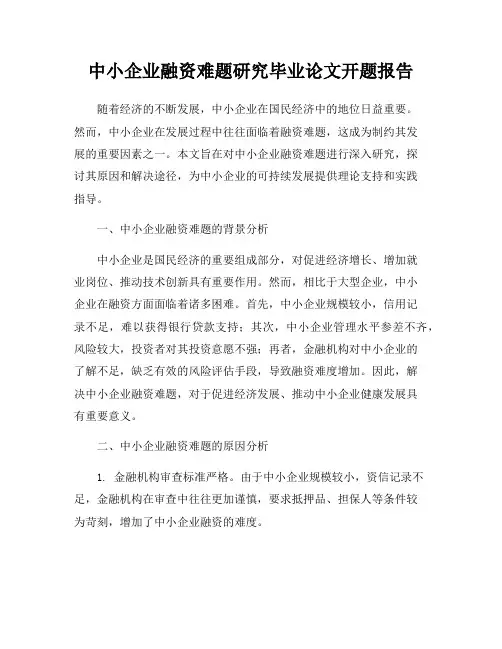 中小企业融资难题研究毕业论文开题报告

随着经济的不断发展，中小企业在国民经济中的地位日益重要。然而，中小企业在发展过程中往往面临着融资难题，这成为制约其发展的重要因素之一。本文旨在对中小企业融资难题进行深入研究，探讨其原因和解决途径，为中小企业的可持续发展提供理论支持和实践指导。

一、中小企业融资难题的背景分析

中小企业是国民经济的重要组成部分，对促进经济增长、增加就业岗位、推动技术创新具有重要作用。然而，相比于大型企业，中小企业在融资方面面临着诸多困难。首先，中小企业规模较小，信用记录不足，难以获得银行贷款支持；其次，中小企业管理水平参差不齐，风险较大，投资者对其投资意愿不强；再者，金融机构对中小企业的了解不足，缺乏有效的风险评估手段，导致融资难度增加。因此，解决中小企业融资难题，对于促进经济发展、推动中小企业健康发展具有重要意义。

二、中小企业融资难题的原因分析

1. 金融机构审查标准严格。由于中小企业规模较小，资信记录不足，金融机构在审查中往往更加谨慎，要求抵押品、担保人等条件较为苛刻，增加了中小企业融资的难度。